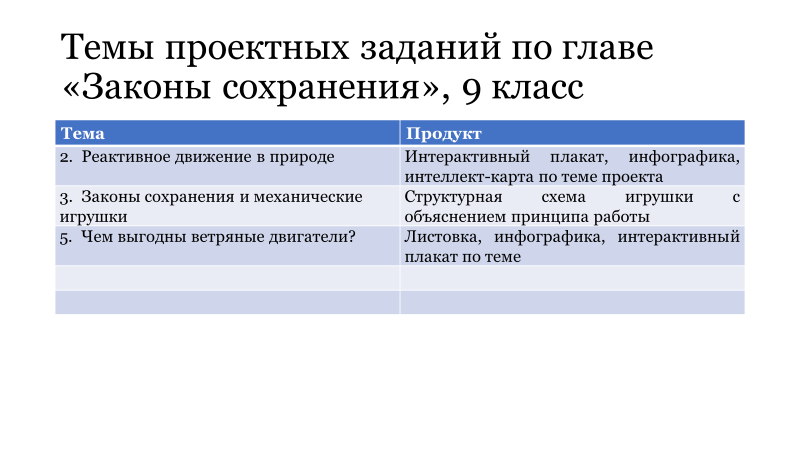 Темы проектных заданий по главе «Законы сохранения», 9 класс

| Тема | Продукт |
|---|---|
| 2. Реактивное движение в природе | Интерактивный плакат, инфографика, интеллект-карта по теме проекта |
| 3. Законы сохранения и механические игрушки | Структурная схема игрушки с объяснением принципа работы |
| 5. Чем выгодны ветряные двигатели? | Листовка, инфографика, интерактивный плакат по теме |
| | |
| | |